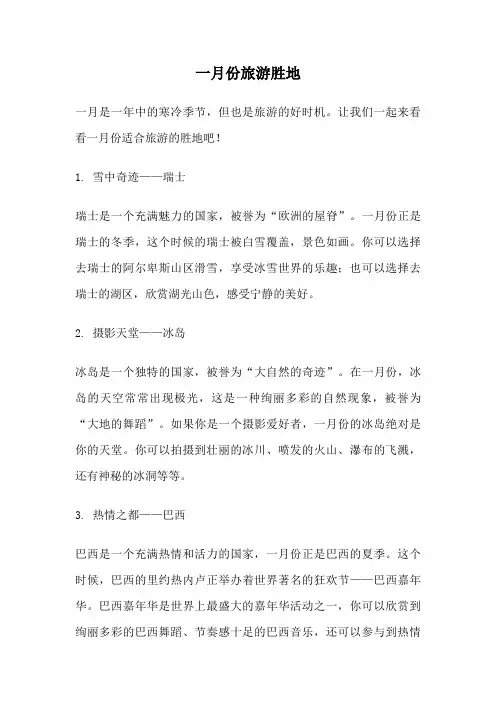 一月份旅游胜地

一月是一年中的寒冷季节，但也是旅游的好时机。让我们一起来看看一月份适合旅游的胜地吧！

1. 雪中奇迹——瑞士

瑞士是一个充满魅力的国家，被誉为“欧洲的屋脊”。一月份正是瑞士的冬季，这个时候的瑞士被白雪覆盖，景色如画。你可以选择去瑞士的阿尔卑斯山区滑雪，享受冰雪世界的乐趣；也可以选择去瑞士的湖区，欣赏湖光山色，感受宁静的美好。

2. 摄影天堂——冰岛

冰岛是一个独特的国家，被誉为“大自然的奇迹”。在一月份，冰岛的天空常常出现极光，这是一种绚丽多彩的自然现象，被誉为“大地的舞蹈”。如果你是一个摄影爱好者，一月份的冰岛绝对是你的天堂。你可以拍摄到壮丽的冰川、喷发的火山、瀑布的飞溅，还有神秘的冰洞等等。

3. 热情之都——巴西

巴西是一个充满热情和活力的国家，一月份正是巴西的夏季。这个时候，巴西的里约热内卢正举办着世界著名的狂欢节——巴西嘉年华。巴西嘉年华是世界上最盛大的嘉年华活动之一，你可以欣赏到绚丽多彩的巴西舞蹈、节奏感十足的巴西音乐，还可以参与到热情